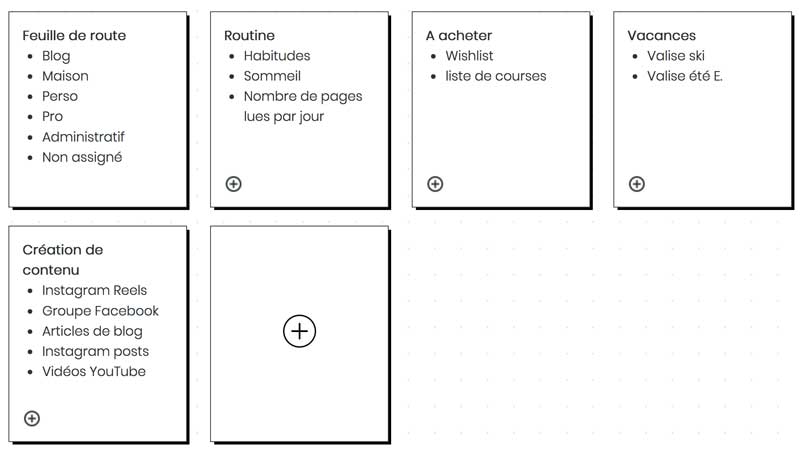 Feuille de route
- Blog
- Maison
- Perso
- Pro
- Administratif
- Non assigné

Routine
- Habitudes
- Sommeil
- Nombre de pages lues par jour

A acheter
- Wishlist
- liste de courses

Vacances
- Valise ski
- Valise été E.

Création de contenu
- Instagram Reels
- Groupe Facebook
- Articles de blog
- Instagram posts
- Vidéos YouTube